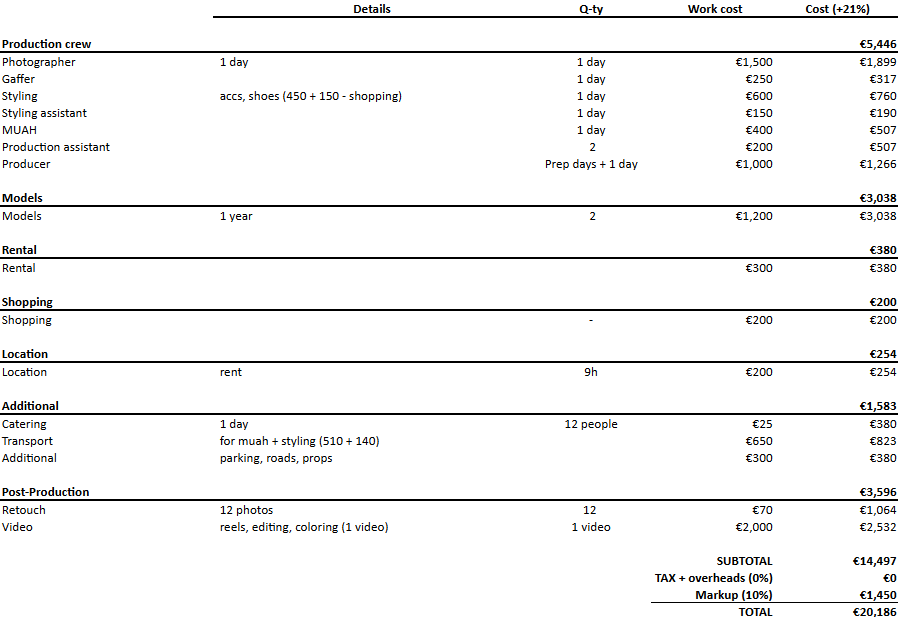 | | Details | Q-ty | Work cost | Cost (+21%) |
|---|---|---|---|---|
| Production crew | | | | €5,446 |
| Photographer | 1 day | 1 day | €1,500 | €1,899 |
| Gaffer | | 1 day | €250 | €317 |
| Styling | accs, shoes (450 + 150 - shopping) | 1 day | €600 | €760 |
| Styling assistant | | 1 day | €150 | €190 |
| MUAH | | 1 day | €400 | €507 |
| Production assistant | | 2 | €200 | €507 |
| Producer | | Prep days + 1 day | €1,000 | €1,266 |
| Models | | | | €3,038 |
| Models | 1 year | 2 | €1,200 | €3,038 |
| Rental | | | | €380 |
| Rental | | | €300 | €380 |
| Shopping | | | | €200 |
| Shopping | | - | €200 | €200 |
| Location | | | | €254 |
| Location | rent | 9h | €200 | €254 |
| Additional | | | | €1,583 |
| Catering | 1 day | 12 people | €25 | €380 |
| Transport | for muah + styling (510 + 140) | | €650 | €823 |
| Additional | parking, roads, props | | €300 | €380 |
| Post-Production | | | | €3,596 |
| Retouch | 12 photos | 12 | €70 | €1,064 |
| Video | reels, editing, coloring (1 video) | 1 video | €2,000 | €2,532 |
| | | | SUBTOTAL | €14,497 |
| | | | TAX + overheads (0%) | €0 |
| | | | Markup (10%) | €1,450 |
| | | | TOTAL | €20,186 |